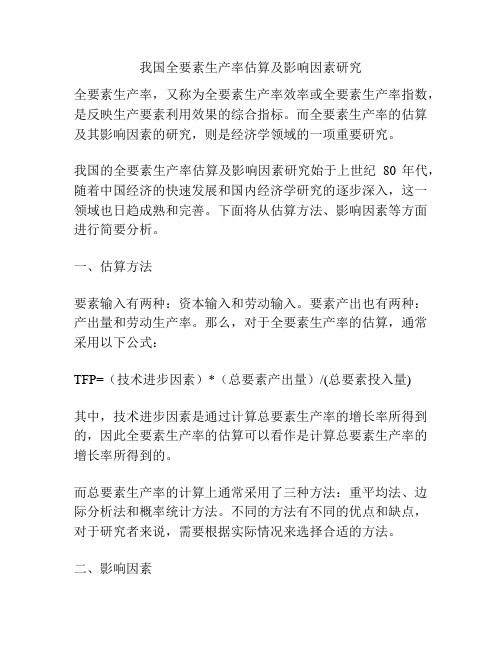 我国全要素生产率估算及影响因素研究

全要素生产率，又称为全要素生产率效率或全要素生产率指数，是反映生产要素利用效果的综合指标。而全要素生产率的估算及其影响因素的研究，则是经济学领域的一项重要研究。

我国的全要素生产率估算及影响因素研究始于上世纪 80 年代，随着中国经济的快速发展和国内经济学研究的逐步深入，这一领域也日趋成熟和完善。下面将从估算方法、影响因素等方面进行简要分析。

一、估算方法

要素输入有两种：资本输入和劳动输入。要素产出也有两种：产出量和劳动生产率。那么，对于全要素生产率的估算，通常采用以下公式：

TFP=（技术进步因素）*（总要素产出量）/(总要素投入量)

其中，技术进步因素是通过计算总要素生产率的增长率所得到的，因此全要素生产率的估算可以看作是计算总要素生产率的增长率所得到的。

而总要素生产率的计算上通常采用了三种方法：重平均法、边际分析法和概率统计方法。不同的方法有不同的优点和缺点，对于研究者来说，需要根据实际情况来选择合适的方法。

二、影响因素